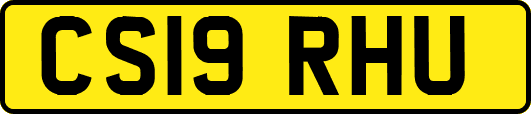 CS19 RHU